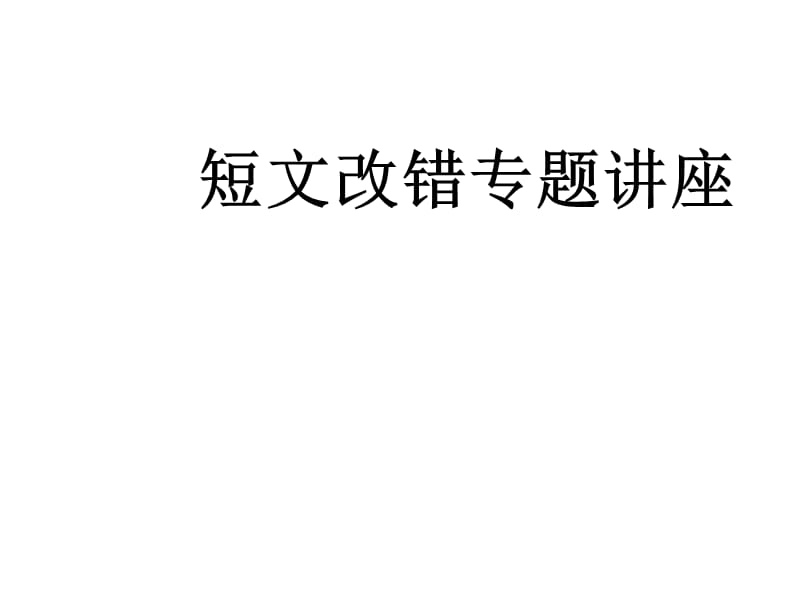 短文改错专题讲座